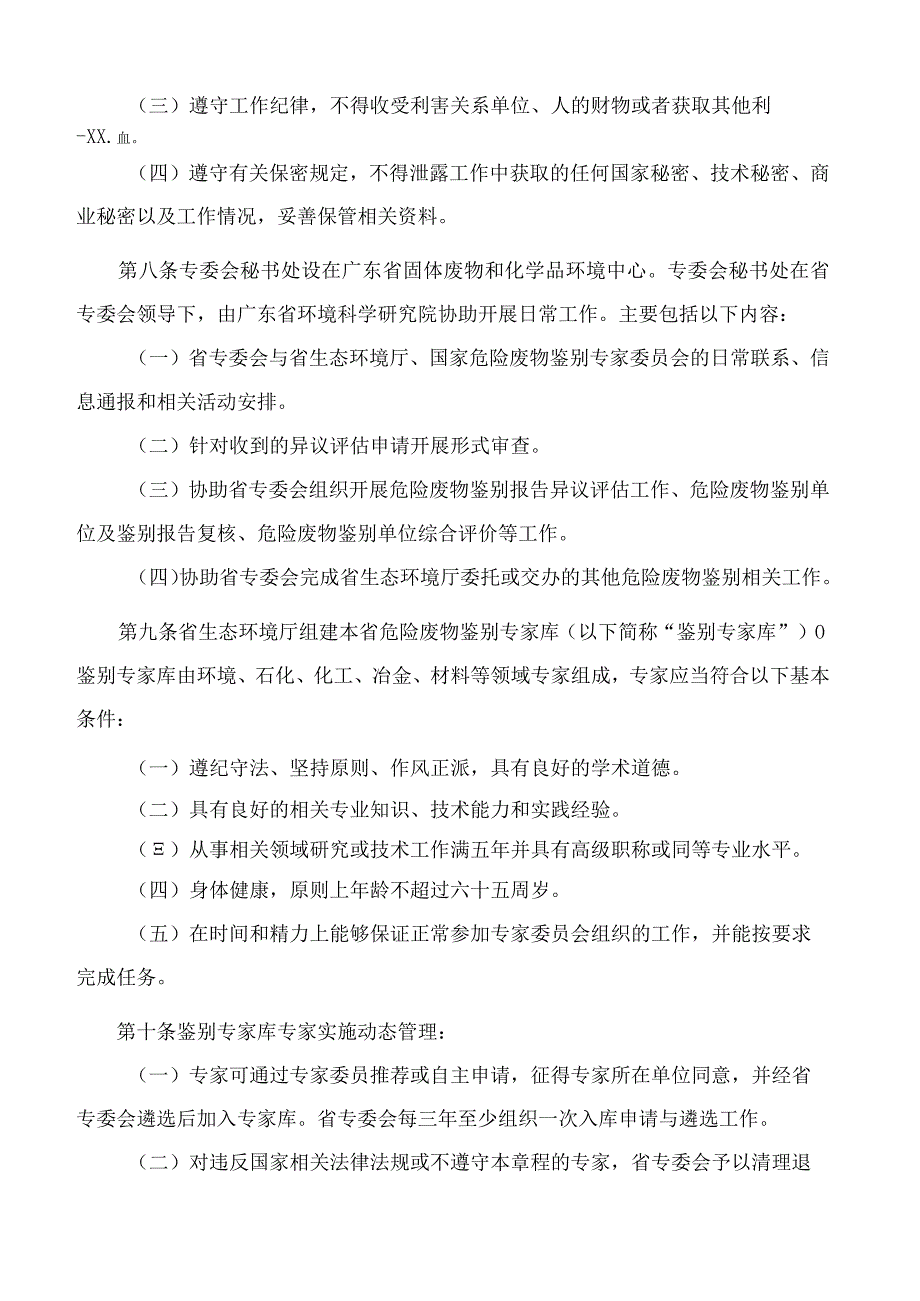 （三）遵守工作纪律，不得收受利害关系单位、人的财物或者获取其他利-XX.血。

（四）遵守有关保密规定，不得泄露工作中获取的任何国家秘密、技术秘密、商业秘密以及工作情况，妥善保管相关资料。

第八条专委会秘书处设在广东省固体废物和化学品环境中心。专委会秘书处在省专委会领导下，由广东省环境科学研究院协助开展日常工作。主要包括以下内容：

（一）省专委会与省生态环境厅、国家危险废物鉴别专家委员会的日常联系、信息通报和相关活动安排。

（二）针对收到的异议评估申请开展形式审查。

（三）协助省专委会组织开展危险废物鉴别报告异议评估工作、危险废物鉴别单位及鉴别报告复核、危险废物鉴别单位综合评价等工作。

(四)协助省专委会完成省生态环境厅委托或交办的其他危险废物鉴别相关工作。

第九条省生态环境厅组建本省危险废物鉴别专家库（以下简称“鉴别专家库”）0鉴别专家库由环境、石化、化工、冶金、材料等领域专家组成，专家应当符合以下基本条件：

（一）遵纪守法、坚持原则、作风正派，具有良好的学术道德。

（二）具有良好的相关专业知识、技术能力和实践经验。

（Ξ）从事相关领域研究或技术工作满五年并具有高级职称或同等专业水平。

（四）身体健康，原则上年龄不超过六十五周岁。

（五）在时间和精力上能够保证正常参加专家委员会组织的工作，并能按要求完成任务。

第十条鉴别专家库专家实施动态管理：

（一）专家可通过专家委员推荐或自主申请，征得专家所在单位同意，并经省专委会遴选后加入专家库。省专委会每三年至少组织一次入库申请与遴选工作。

（二）对违反国家相关法律法规或不遵守本章程的专家，省专委会予以清理退